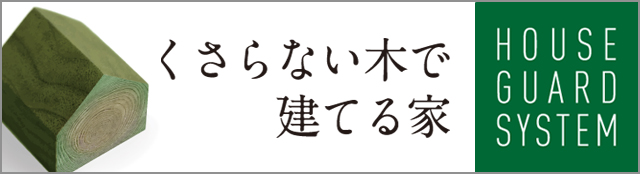 くさらない木で
建てる家

HOUSE
GUARD
SYSTEM